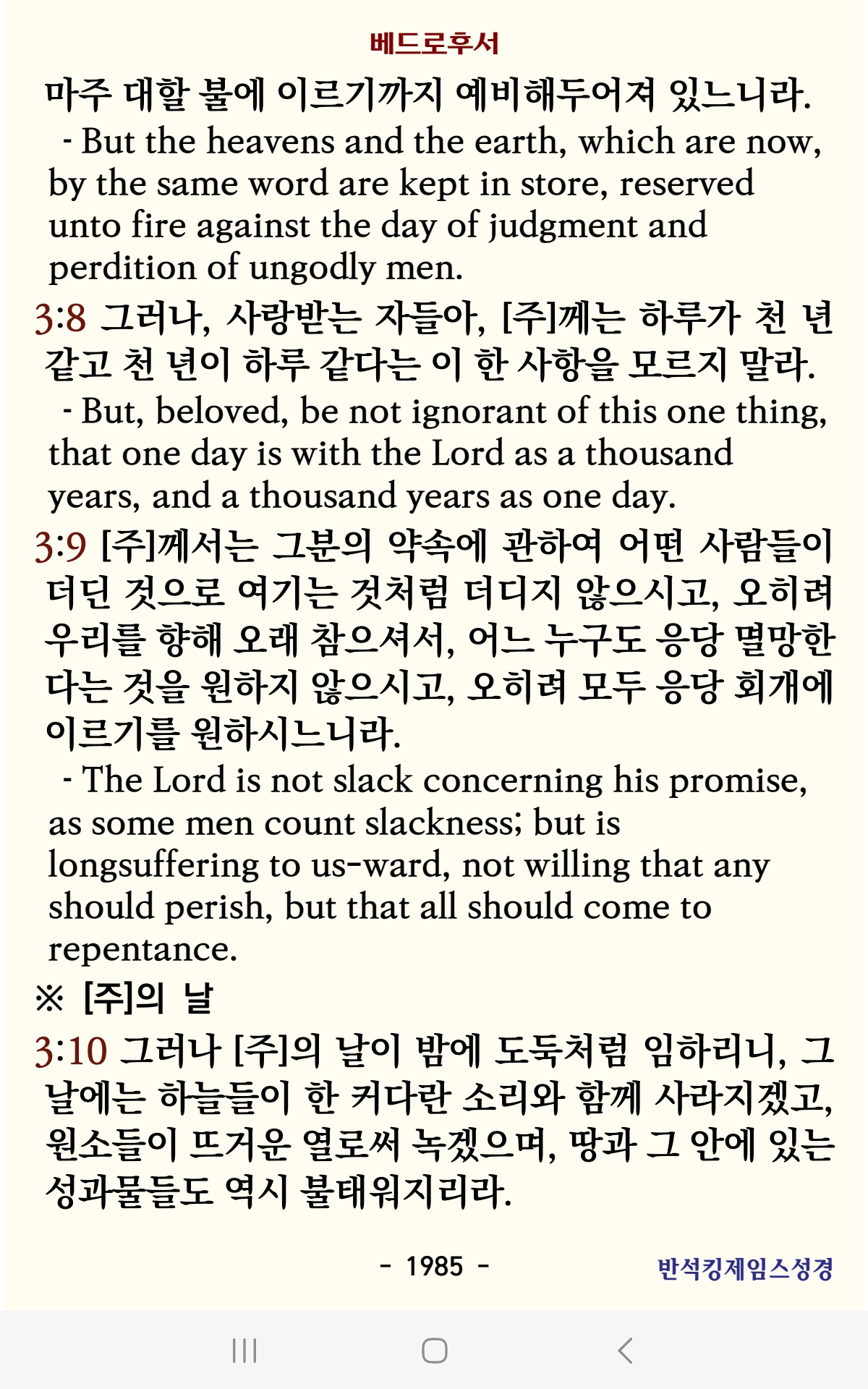 베드로후서

마주 대할 불에 이르기까지 예비해두어져 있느니라.
- But the heavens and the earth, which are now, by the same word are kept in store, reserved unto fire against the day of judgment and perdition of ungodly men.

3:8 그러나, 사랑받는 자들아, [주]께는 하루가 천 년 같고 천 년이 하루 같다는 이 한 사항을 모르지 말라.
- But, beloved, be not ignorant of this one thing, that one day is with the Lord as a thousand years, and a thousand years as one day.

3:9 [주]께서는 그분의 약속에 관하여 어떤 사람들이 더딘 것으로 여기는 것처럼 더디지 않으시고, 오히려 우리를 향해 오래 참으셔서, 어느 누구도 응당 멸망한다는 것을 원하지 않으시고, 오히려 모두 응당 회개에 이르기를 원하시느니라.
- The Lord is not slack concerning his promise, as some men count slackness; but is longsuffering to us-ward, not willing that any should perish, but that all should come to repentance.

※ [주]의 날

3:10 그러나 [주]의 날이 밤에 도둑처럼 임하리니, 그 날에는 하늘들이 한 커다란 소리와 함께 사라지겠고, 원소들이 뜨거운 열로써 녹겠으며, 땅과 그 안에 있는 성과물들도 역시 불태워지리라.

- 1985 -

반석킹제임스성경